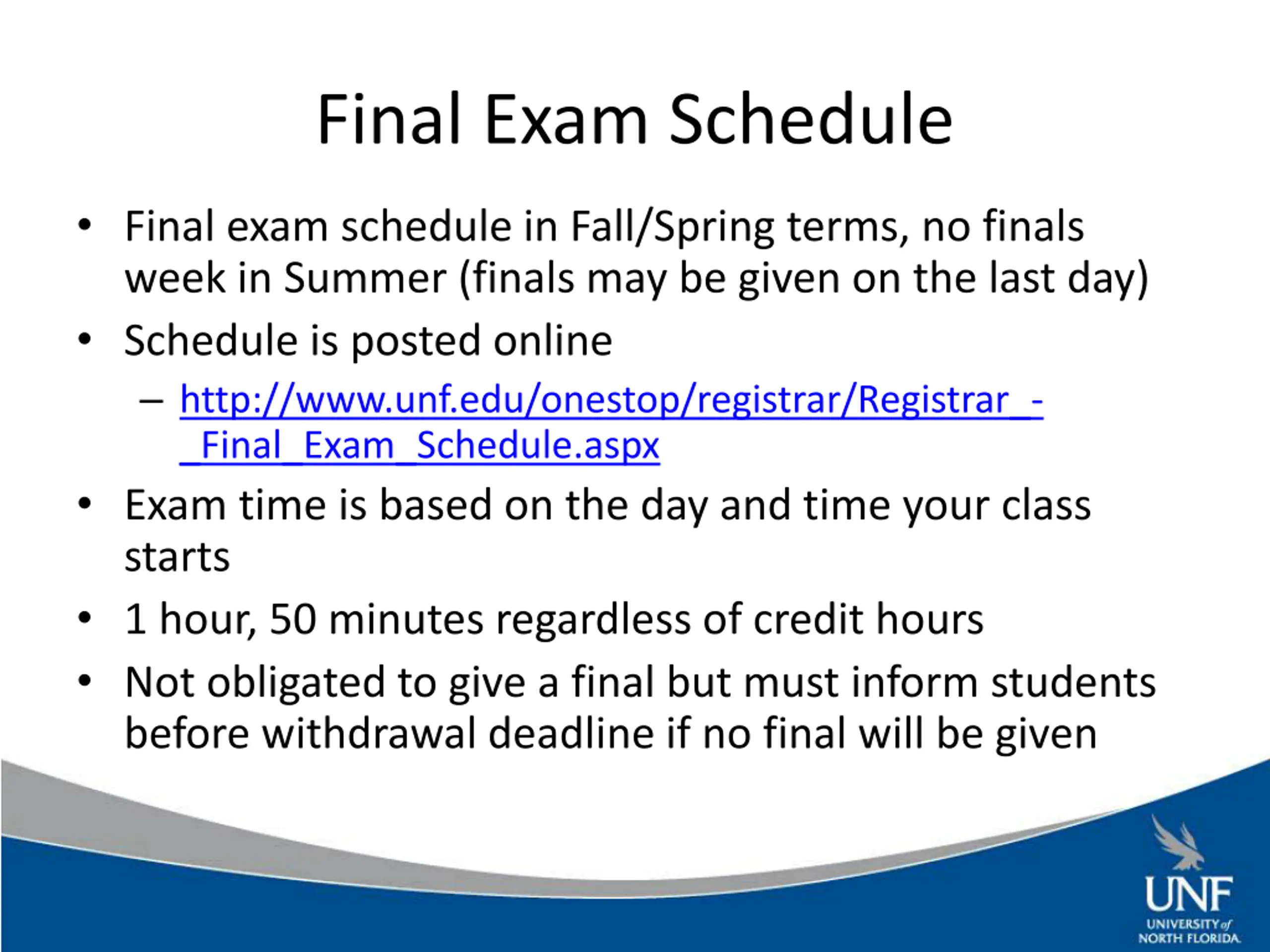 Final Exam Schedule

• Final exam schedule in Fall/Spring terms, no finals week in Summer (finals may be given on the last day)
• Schedule is posted online
– http://www.unf.edu/onestop/registrar/Registrar_-_Final_Exam_Schedule.aspx
• Exam time is based on the day and time your class starts
• 1 hour, 50 minutes regardless of credit hours
• Not obligated to give a final but must inform students before withdrawal deadline if no final will be given

UNF
UNIVERSITY of NORTH FLORIDA